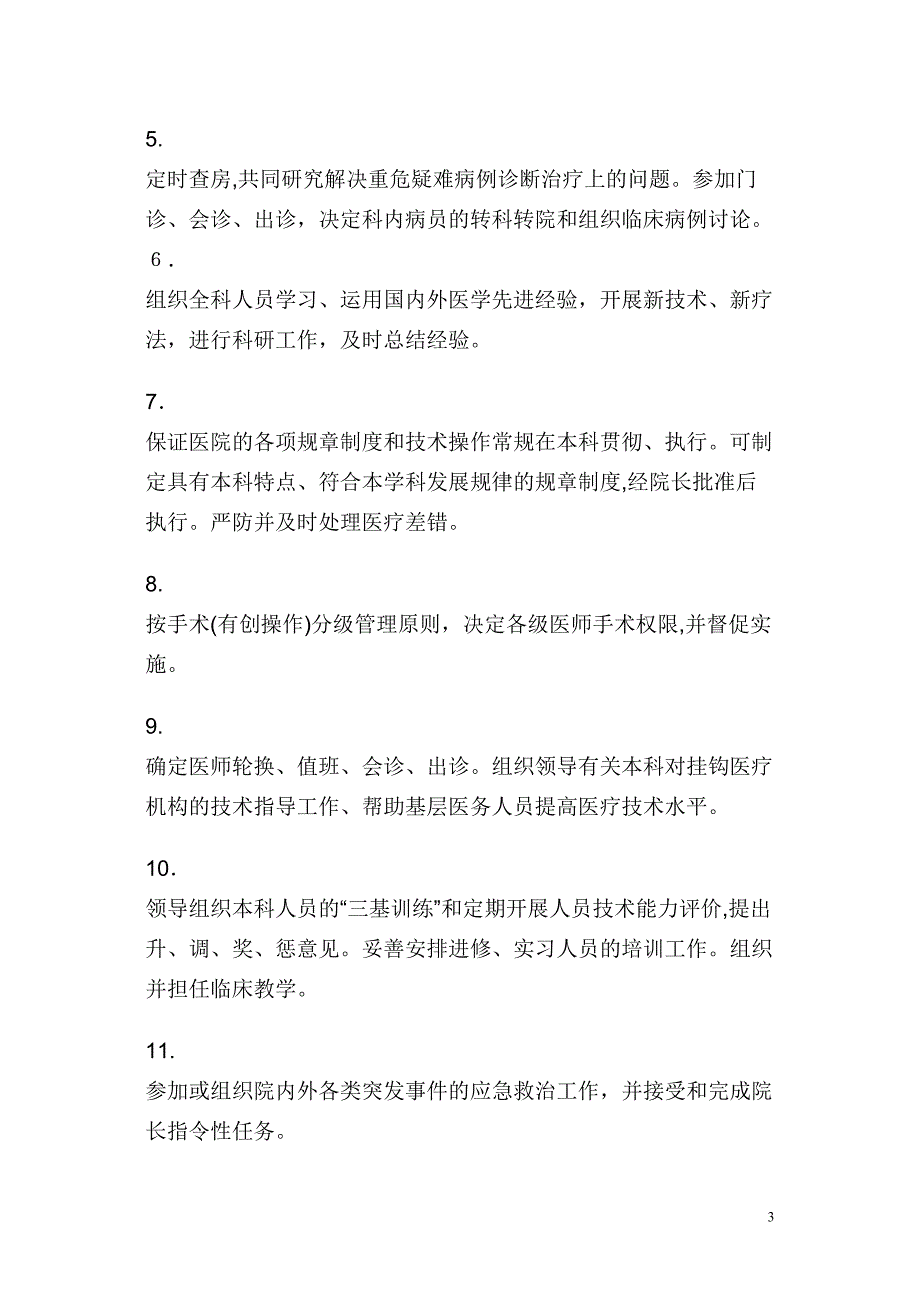 5.
定时查房,共同研究解决重危疑难病例诊断治疗上的问题。参加门诊、会诊、出诊，决定科内病员的转科转院和组织临床病例讨论。

6．
组织全科人员学习、运用国内外医学先进经验，开展新技术、新疗法，进行科研工作，及时总结经验。

7．
保证医院的各项规章制度和技术操作常规在本科贯彻、执行。可制定具有本科特点、符合本学科发展规律的规章制度,经院长批准后执行。严防并及时处理医疗差错。

8.
按手术(有创操作)分级管理原则，决定各级医师手术权限,并督促实施。

9.
确定医师轮换、值班、会诊、出诊。组织领导有关本科对挂钩医疗机构的技术指导工作、帮助基层医务人员提高医疗技术水平。

10．
领导组织本科人员的“三基训练”和定期开展人员技术能力评价,提出升、调、奖、惩意见。妥善安排进修、实习人员的培训工作。组织并担任临床教学。

11.
参加或组织院内外各类突发事件的应急救治工作，并接受和完成院长指令性任务。

3